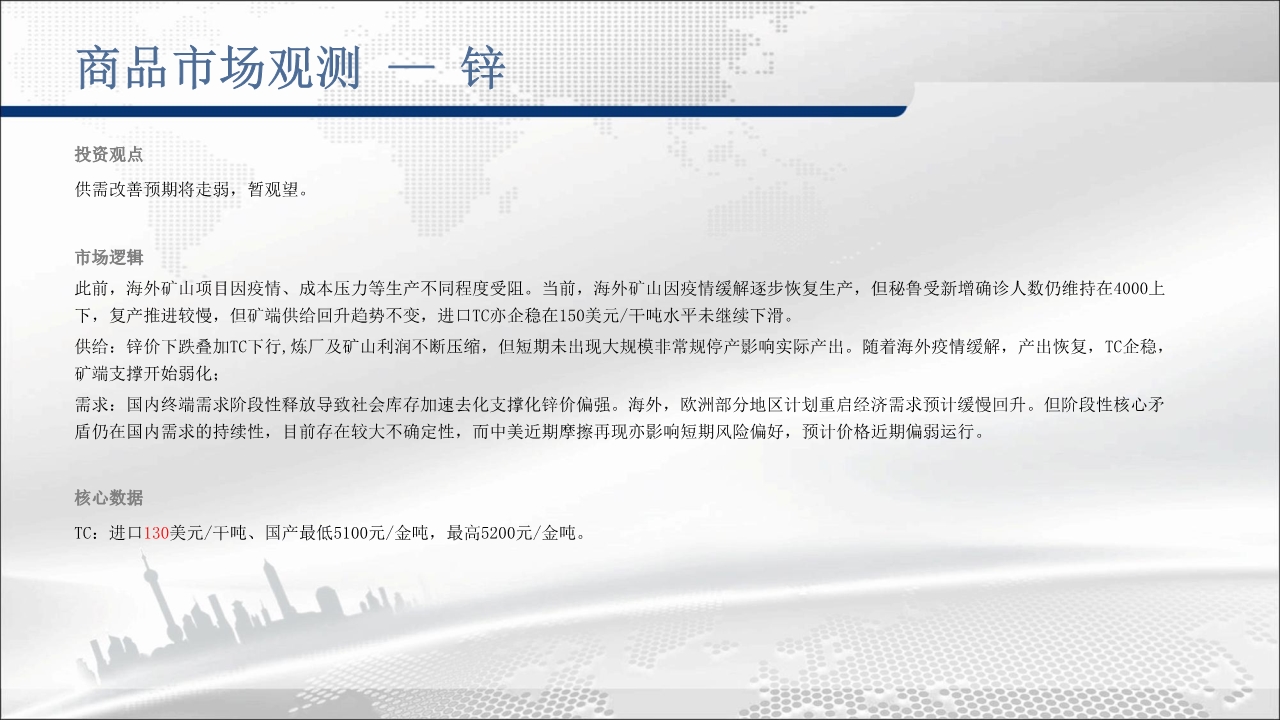 商品市场观测 — 锌

投资观点

供需改善预期将走弱，暂观望。

市场逻辑

此前，海外矿山项目因疫情、成本压力等生产不同程度受阻。当前，海外矿山因疫情缓解逐步恢复生产，但秘鲁受新增确诊人数仍维持在4000上下，复产推进较慢，但矿端供给回升趋势不变，进口TC亦企稳在150美元/干吨水平未继续下滑。

供给：锌价下跌叠加TC下行，炼厂及矿山利润不断压缩，但短期未出现大规模非常规停产影响实际产出。随着海外疫情缓解，产出恢复，TC企稳，矿端支撑开始弱化；

需求：国内终端需求阶段性释放导致社会库存加速去化支撑化锌价偏强。海外，欧洲部分地区计划重启经济需求预计缓慢回升。但阶段性核心矛盾仍在国内需求的持续性，目前存在较大不确定性，而中美近期摩擦再现亦影响短期风险偏好，预计价格近期偏弱运行。

核心数据

TC：进口130美元/干吨、国产最低5100元/金吨，最高5200元/金吨。